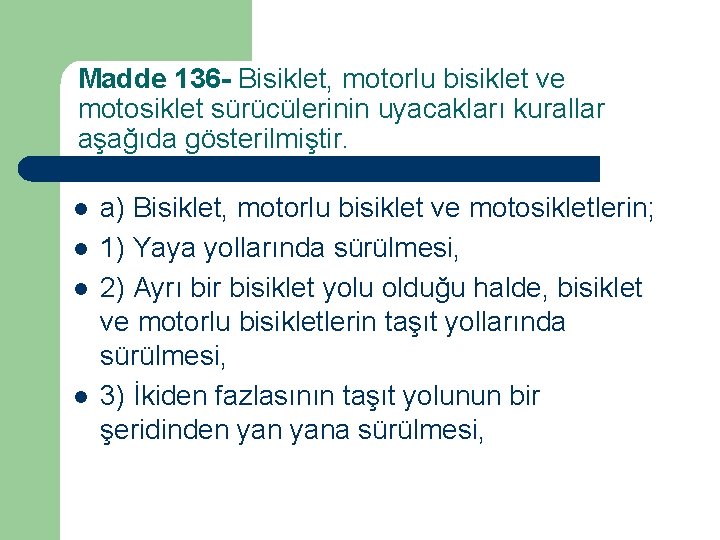 Madde 136- Bisiklet, motorlu bisiklet ve motosiklet sürücülerinin uyacakları kurallar aşağıda gösterilmiştir.

• a) Bisiklet, motorlu bisiklet ve motosikletlerin;
• 1) Yaya yollarında sürülmesi,
• 2) Ayrı bir bisiklet yolu olduğu halde, bisiklet ve motorlu bisikletlerin taşıt yollarında sürülmesi,
• 3) İkiden fazlasının taşıt yolunun bir şeridinden yan yana sürülmesi,